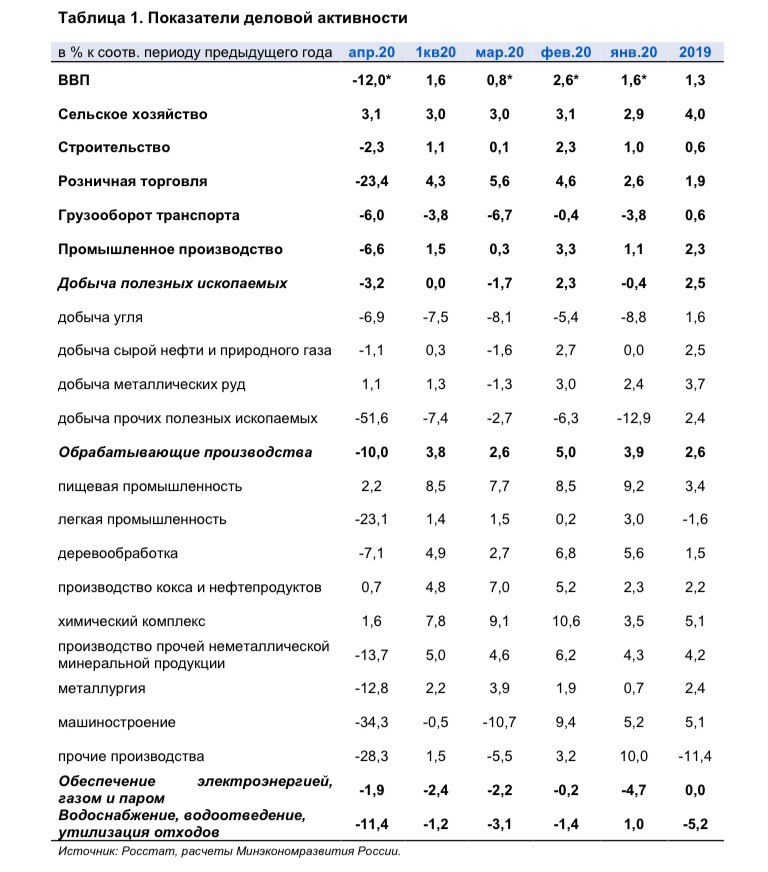 Таблица 1. Показатели деловой активности

| в % к соотв. периоду предыдущего года | апр.20 | 1кв20 | мар.20 | фев.20 | янв.20 | 2019 |
|---|---|---|---|---|---|---|
| ВВП | -12,0* | 1,6 | 0,8* | 2,6* | 1,6* | 1,3 |
| Сельское хозяйство | 3,1 | 3,0 | 3,0 | 3,1 | 2,9 | 4,0 |
| Строительство | -2,3 | 1,1 | 0,1 | 2,3 | 1,0 | 0,6 |
| Розничная торговля | -23,4 | 4,3 | 5,6 | 4,6 | 2,6 | 1,9 |
| Грузооборот транспорта | -6,0 | -3,8 | -6,7 | -0,4 | -3,8 | 0,6 |
| Промышленное производство | -6,6 | 1,5 | 0,3 | 3,3 | 1,1 | 2,3 |
| Добыча полезных ископаемых | -3,2 | 0,0 | -1,7 | 2,3 | -0,4 | 2,5 |
| добыча угля | -6,9 | -7,5 | -8,1 | -5,4 | -8,8 | 1,6 |
| добыча сырой нефти и природного газа | -1,1 | 0,3 | -1,6 | 2,7 | 0,0 | 2,5 |
| добыча металлических руд | 1,1 | 1,3 | -1,3 | 3,0 | 2,4 | 3,7 |
| добыча прочих полезных ископаемых | -51,6 | -7,4 | -2,7 | -6,3 | -12,9 | 2,4 |
| Обрабатывающие производства | -10,0 | 3,8 | 2,6 | 5,0 | 3,9 | 2,6 |
| пищевая промышленность | 2,2 | 8,5 | 7,7 | 8,5 | 9,2 | 3,4 |
| легкая промышленность | -23,1 | 1,4 | 1,5 | 0,2 | 3,0 | -1,6 |
| деревообработка | -7,1 | 4,9 | 2,7 | 6,8 | 5,6 | 1,5 |
| производство кокса и нефтепродуктов | 0,7 | 4,8 | 7,0 | 5,2 | 2,3 | 2,2 |
| химический комплекс | 1,6 | 7,8 | 9,1 | 10,6 | 3,5 | 5,1 |
| производство прочей неметаллической минеральной продукции | -13,7 | 5,0 | 4,6 | 6,2 | 4,3 | 4,2 |
| металлургия | -12,8 | 2,2 | 3,9 | 1,9 | 0,7 | 2,4 |
| машиностроение | -34,3 | -0,5 | -10,7 | 9,4 | 5,2 | 5,1 |
| прочие производства | -28,3 | 1,5 | -5,5 | 3,2 | 10,0 | -11,4 |
| Обеспечение электроэнергией, газом и паром | -1,9 | -2,4 | -2,2 | -0,2 | -4,7 | 0,0 |
| Водоснабжение, водоотведение, утилизация отходов | -11,4 | -1,2 | -3,1 | -1,4 | 1,0 | -5,2 |

Источник: Росстат, расчеты Минэкономразвития России.